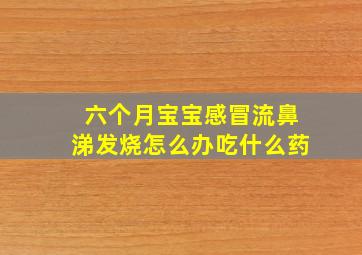 六个月宝宝感冒流鼻涕发烧怎么办吃什么药